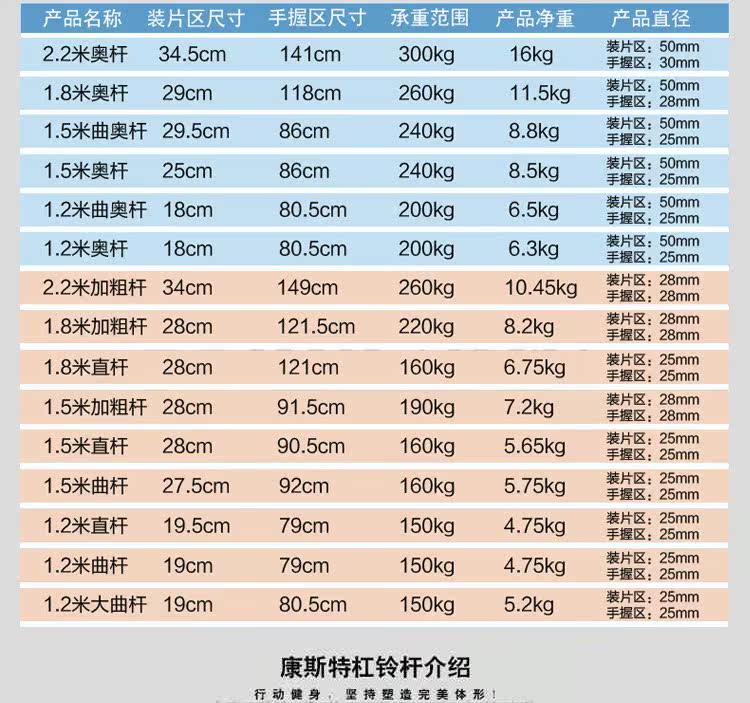 | 产品名称 | 装片区尺寸 | 手握区尺寸 | 承重范围 | 产品净重 | 产品直径 |
|---|---|---|---|---|---|
| 2.2米奥杆 | 34.5cm | 141cm | 300kg | 16kg | 装片区：50mm 手握区：30mm |
| 1.8米奥杆 | 29cm | 118cm | 260kg | 11.5kg | 装片区：50mm 手握区：28mm |
| 1.5米曲奥杆 | 29.5cm | 86cm | 240kg | 8.8kg | 装片区：50mm 手握区：25mm |
| 1.5米奥杆 | 25cm | 86cm | 240kg | 8.5kg | 装片区：50mm 手握区：25mm |
| 1.2米曲奥杆 | 18cm | 80.5cm | 200kg | 6.5kg | 装片区：50mm 手握区：25mm |
| 1.2米奥杆 | 18cm | 80.5cm | 200kg | 6.3kg | 装片区：50mm 手握区：25mm |
| 2.2米加粗杆 | 34cm | 149cm | 260kg | 10.45kg | 装片区：28mm 手握区：28mm |
| 1.8米加粗杆 | 28cm | 121.5cm | 220kg | 8.2kg | 装片区：28mm 手握区：28mm |
| 1.8米直杆 | 28cm | 121cm | 160kg | 6.75kg | 装片区：25mm 手握区：25mm |
| 1.5米加粗杆 | 28cm | 91.5cm | 190kg | 7.2kg | 装片区：28mm 手握区：28mm |
| 1.5米直杆 | 28cm | 90.5cm | 160kg | 5.65kg | 装片区：25mm 手握区：25mm |
| 1.5米曲杆 | 27.5cm | 92cm | 160kg | 5.75kg | 装片区：25mm 手握区：25mm |
| 1.2米直杆 | 19.5cm | 79cm | 150kg | 4.75kg | 装片区：25mm 手握区：25mm |
| 1.2米曲杆 | 19cm | 79cm | 150kg | 4.75kg | 装片区：25mm 手握区：25mm |
| 1.2米大曲杆 | 19cm | 80.5cm | 150kg | 5.2kg | 装片区：25mm 手握区：25mm |

康斯特杠铃杆介绍

行动健身，坚持塑造完美体形！